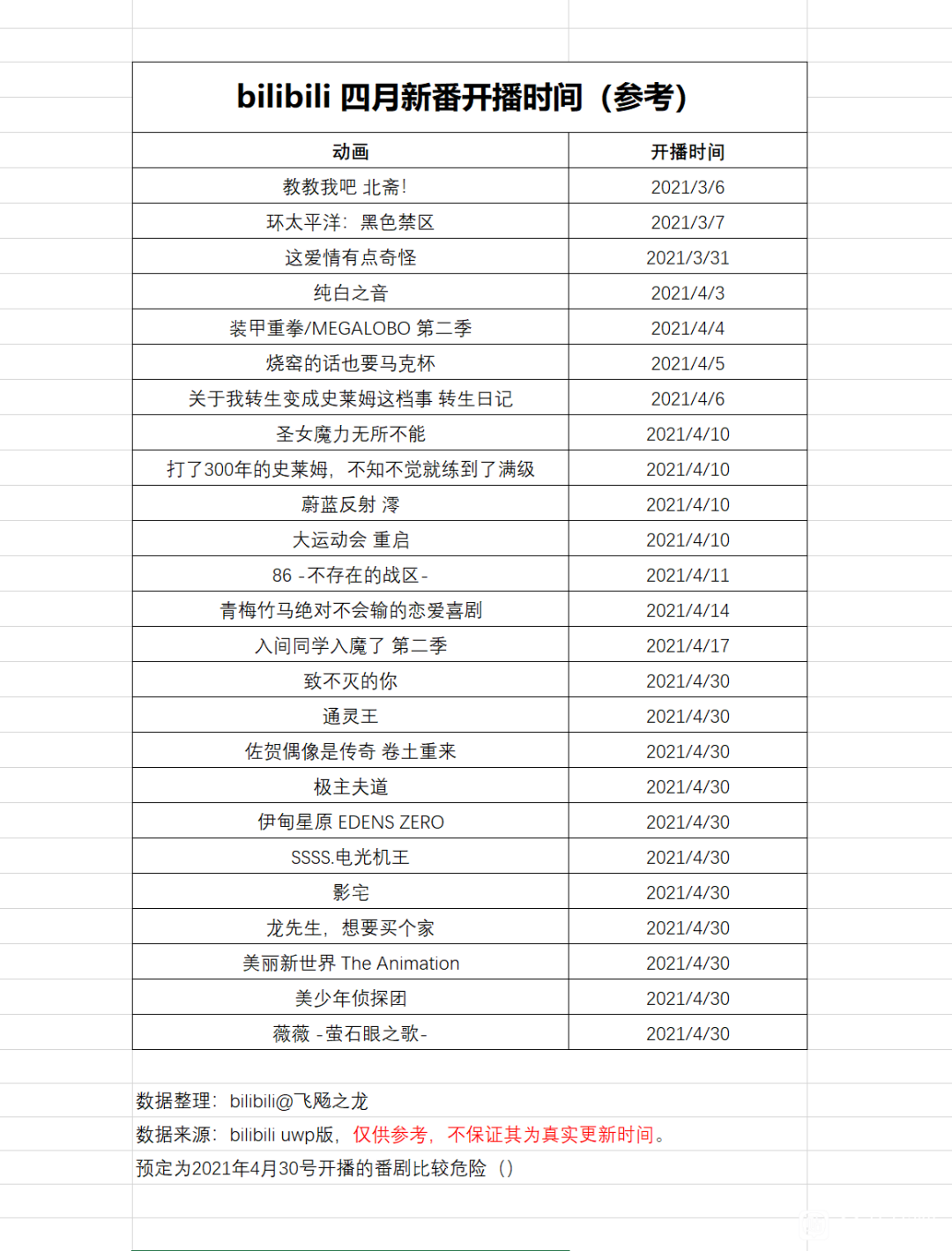 bilibili 四月新番开播时间（参考）

| 动画 | 开播时间 |
|---|---|
| 教教我吧 北斋! | 2021/3/6 |
| 环太平洋：黑色禁区 | 2021/3/7 |
| 这爱情有点奇怪 | 2021/3/31 |
| 纯白之音 | 2021/4/3 |
| 装甲重拳/MEGALOBO 第二季 | 2021/4/4 |
| 烧窑的话也要马克杯 | 2021/4/5 |
| 关于我转生变成史莱姆这档事 转生日记 | 2021/4/6 |
| 圣女魔力无所不能 | 2021/4/10 |
| 打了300年的史莱姆，不知不觉就练到了满级 | 2021/4/10 |
| 蔚蓝反射 澪 | 2021/4/10 |
| 大运动会 重启 | 2021/4/10 |
| 86 -不存在的战区- | 2021/4/11 |
| 青梅竹马绝对不会输的恋爱喜剧 | 2021/4/14 |
| 入间同学入魔了 第二季 | 2021/4/17 |
| 致不灭的你 | 2021/4/30 |
| 通灵王 | 2021/4/30 |
| 佐贺偶像是传奇 卷土重来 | 2021/4/30 |
| 极主夫道 | 2021/4/30 |
| 伊甸星原 EDENS ZERO | 2021/4/30 |
| SSSS.电光机王 | 2021/4/30 |
| 影宅 | 2021/4/30 |
| 龙先生，想要买个家 | 2021/4/30 |
| 美丽新世界 The Animation | 2021/4/30 |
| 美少年侦探团 | 2021/4/30 |
| 薇薇 -萤石眼之歌- | 2021/4/30 |

数据整理：bilibili@飞飏之龙
数据来源：bilibili uwp版，仅供参考，不保证其为真实更新时间。
预定为2021年4月30号开播的番剧比较危险（）